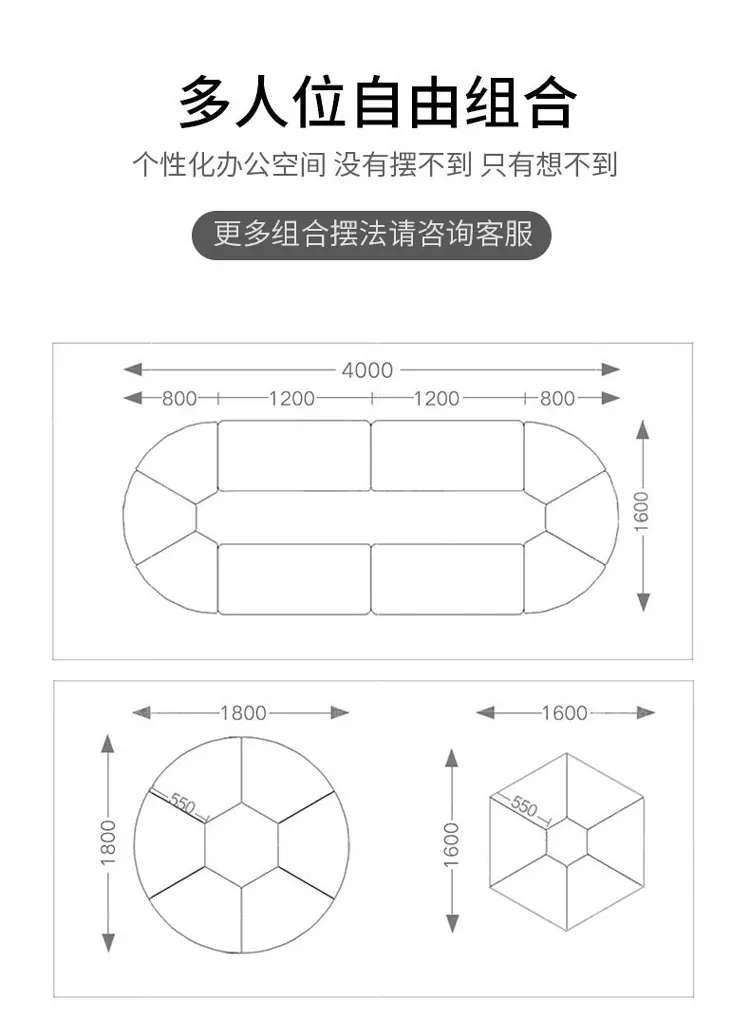 多人位自由组合

个性化办公空间 没有摆不到 只有想不到

更多组合摆法请咨询客服

4000

800

1200

1200

800

1600

1800

1800

550

1600

1600

550